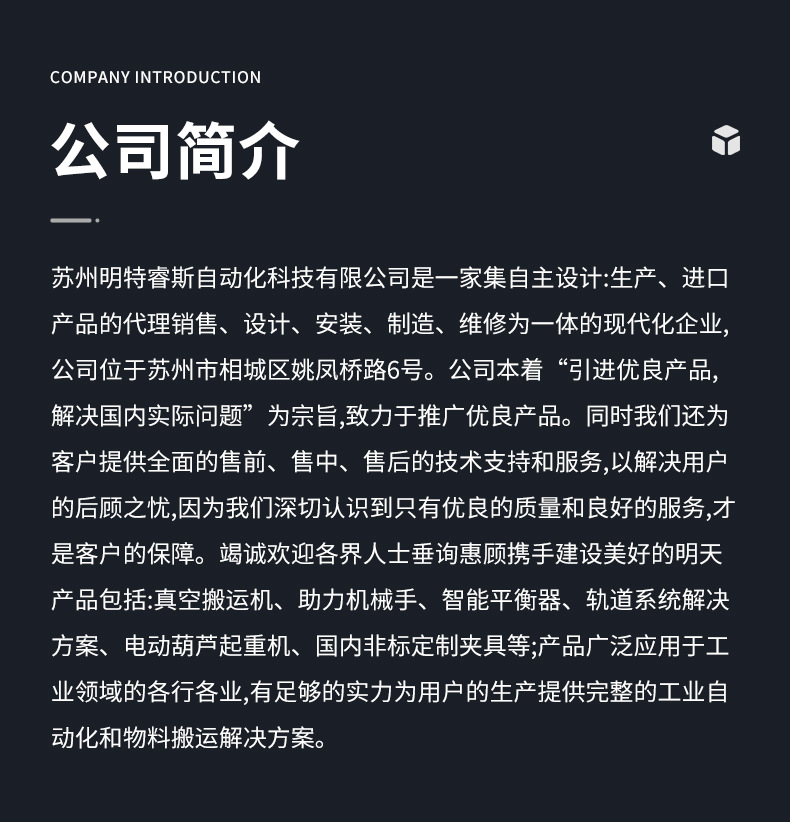 COMPANY INTRODUCTION

公司简介

苏州明特睿斯自动化科技有限公司是一家集自主设计:生产、进口产品的代理销售、设计、安装、制造、维修为一体的现代化企业,公司位于苏州市相城区姚凤桥路6号。公司本着“引进优良产品,解决国内实际问题”为宗旨,致力于推广优良产品。同时我们还为客户提供全面的售前、售中、售后的技术支持和服务,以解决用户的后顾之忧,因为我们深切认识到只有优良的质量和良好的服务,才是客户的保障。竭诚欢迎各界人士垂询惠顾携手建设美好的明天产品包括:真空搬运机、助力机械手、智能平衡器、轨道系统解决方案、电动葫芦起重机、国内非标定制夹具等;产品广泛应用于工业领域的各行各业,有足够的实力为用户的生产提供完整的工业自动化和物料搬运解决方案。